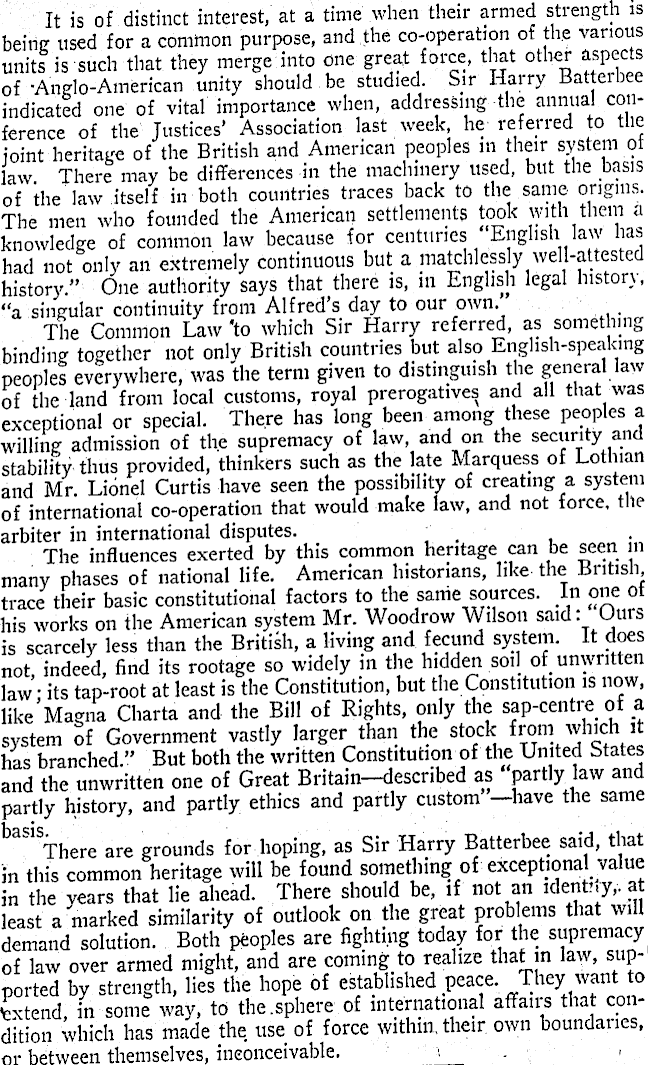 It is of distinct interest, at a time when their armed strength is being used for a common purpose, and the co-operation of the various units is such that they merge into one great force, that other aspects of Anglo-American unity should be studied. Sir Harry Batterbee indicated one of vital importance when, addressing the annual conference of the Justices' Association last week, he referred to the joint heritage of the British and American peoples in their system of law. There may be differences in the machinery used, but the basis of the law itself in both countries traces back to the same origins. The men who founded the American settlements took with them a knowledge of common law because for centuries "English law has had not only an extremely continuous but a matchlessly well-attested history." One authority says that there is, in English legal history, "a singular continuity from Alfred's day to our own."

The Common Law to which Sir Harry referred, as something binding together not only British countries but also English-speaking peoples everywhere, was the term given to distinguish the general law of the land from local customs, royal prerogatives and all that was exceptional or special. There has long been among these peoples a willing admission of the supremacy of law, and on the security and stability thus provided, thinkers such as the late Marquess of Lothian and Mr. Lionel Curtis have seen the possibility of creating a system of international co-operation that would make law, and not force, the arbiter in international disputes.

The influences exerted by this common heritage can be seen in many phases of national life. American historians, like the British, trace their basic constitutional factors to the same sources. In one of his works on the American system Mr. Woodrow Wilson said: "Ours is scarcely less than the British, a living and fecund system. It does not, indeed, find its rootage so widely in the hidden soil of unwritten law; its tap-root at least is the Constitution, but the Constitution is now, like Magna Charta and the Bill of Rights, only the sap-centre of a system of Government vastly larger than the stock from which it has branched." But both the written Constitution of the United States and the unwritten one of Great Britain—described as "partly law and partly history, and partly ethics and partly custom"—have the same basis.

There are grounds for hoping, as Sir Harry Batterbee said, that in this common heritage will be found something of exceptional value in the years that lie ahead. There should be, if not an identity, at least a marked similarity of outlook on the great problems that will demand solution. Both peoples are fighting today for the supremacy of law over armed might, and are coming to realize that in law, supported by strength, lies the hope of established peace. They want to extend, in some way, to the sphere of international affairs that condition which has made the use of force within their own boundaries, or between themselves, inconceivable.